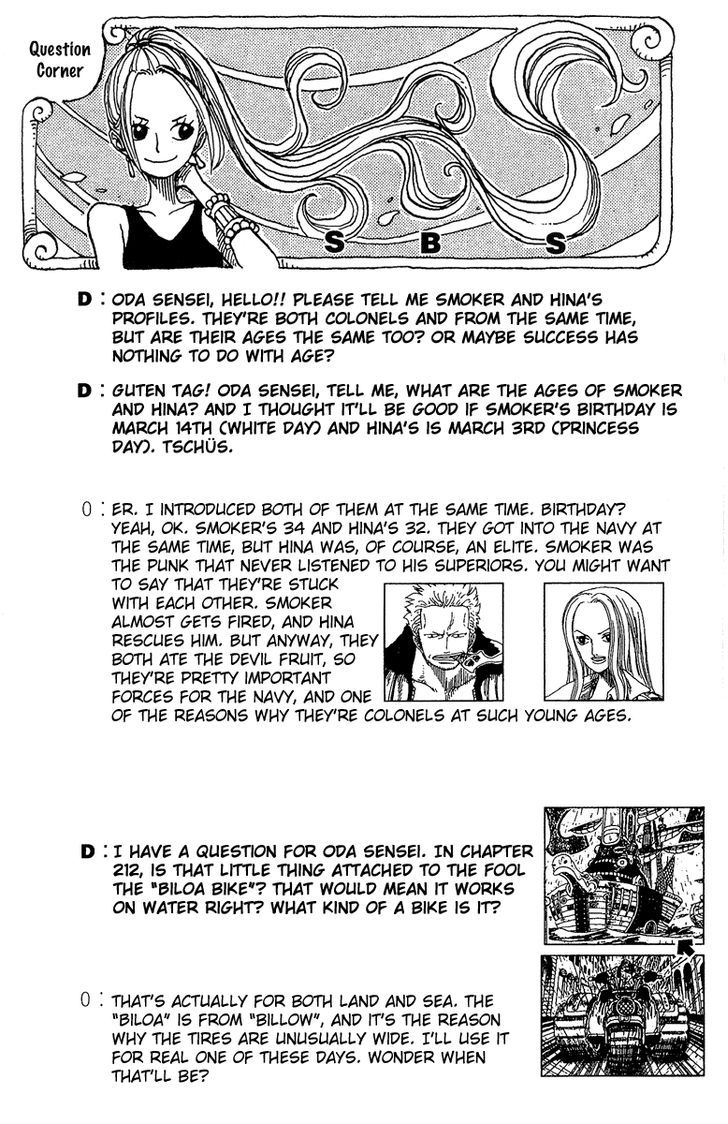 Question Corner

S B S

D : ODA SENSEI, HELLO!! PLEASE TELL ME SMOKER AND HINA'S PROFILES. THEY'RE BOTH COLONELS AND FROM THE SAME TIME, BUT ARE THEIR AGES THE SAME TOO? OR MAYBE SUCCESS HAS NOTHING TO DO WITH AGE?

D : GUTEN TAG! ODA SENSEI, TELL ME, WHAT ARE THE AGES OF SMOKER AND HINA? AND I THOUGHT IT'LL BE GOOD IF SMOKER'S BIRTHDAY IS MARCH 14TH (WHITE DAY) AND HINA'S IS MARCH 3RD (PRINCESS DAY). TSCHÜS.

O : ER. I INTRODUCED BOTH OF THEM AT THE SAME TIME. BIRTHDAY? YEAH, OK. SMOKER'S 34 AND HINA'S 32. THEY GOT INTO THE NAVY AT THE SAME TIME, BUT HINA WAS, OF COURSE, AN ELITE. SMOKER WAS THE PUNK THAT NEVER LISTENED TO HIS SUPERIORS. YOU MIGHT WANT TO SAY THAT THEY'RE STUCK WITH EACH OTHER. SMOKER ALMOST GETS FIRED, AND HINA RESCUES HIM. BUT ANYWAY, THEY BOTH ATE THE DEVIL FRUIT, SO THEY'RE PRETTY IMPORTANT FORCES FOR THE NAVY, AND ONE OF THE REASONS WHY THEY'RE COLONELS AT SUCH YOUNG AGES.

D : I HAVE A QUESTION FOR ODA SENSEI. IN CHAPTER 212, IS THAT LITTLE THING ATTACHED TO THE FOOL THE "BILOA BIKE"? THAT WOULD MEAN IT WORKS ON WATER RIGHT? WHAT KIND OF A BIKE IS IT?

O : THAT'S ACTUALLY FOR BOTH LAND AND SEA. THE "BILOA" IS FROM "BILLOW", AND IT'S THE REASON WHY THE TIRES ARE UNUSUALLY WIDE. I'LL USE IT FOR REAL ONE OF THESE DAYS. WONDER WHEN THAT'LL BE?